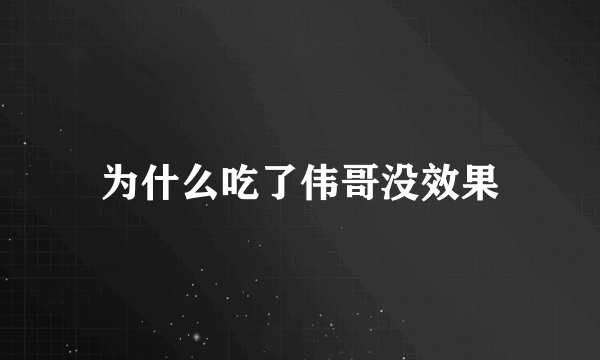 为什么吃了伟哥没效果